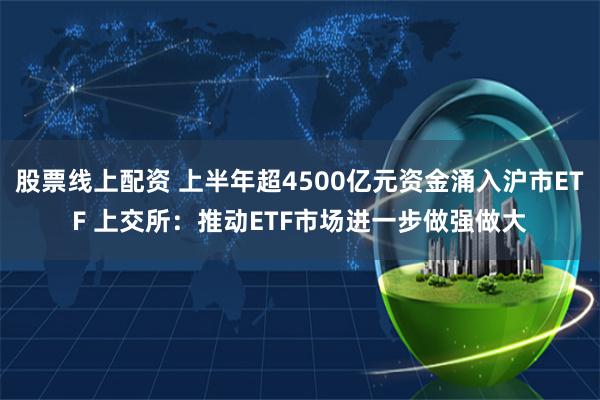 股票线上配资 上半年超4500亿元资金涌入沪市ETF 上交所：推动ETF市场进一步做强做大